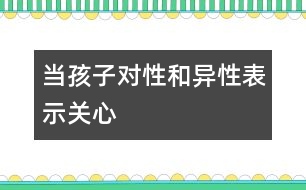 当孩子对性和异性表示关心